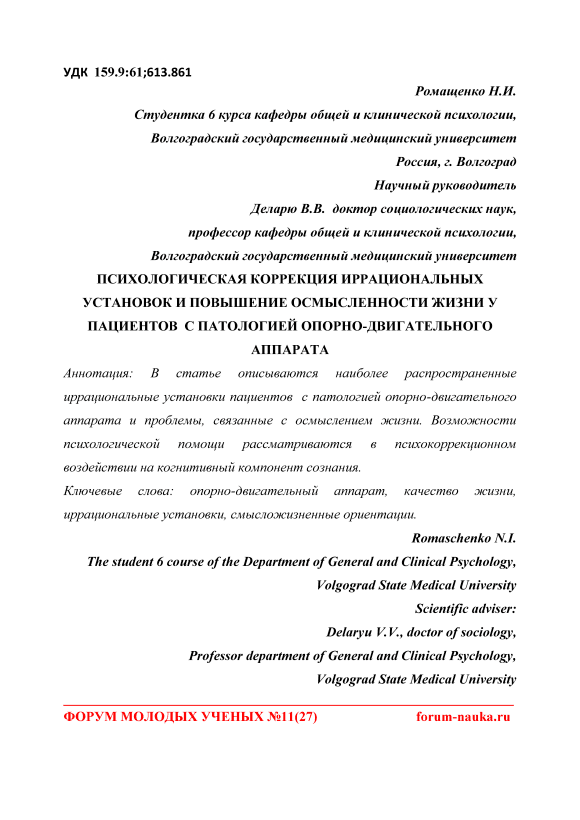 УДК 159.9:61;613.861

Ромащенко Н.И.

Студентка 6 курса кафедры общей и клинической психологии,

Волгоградский государственный медицинский университет

Россия, г. Волгоград

Научный руководитель

Деларю В.В. доктор социологических наук,

профессор кафедры общей и клинической психологии,

Волгоградский государственный медицинский университет

ПСИХОЛОГИЧЕСКАЯ КОРРЕКЦИЯ ИРРАЦИОНАЛЬНЫХ УСТАНОВОК И ПОВЫШЕНИЕ ОСМЫСЛЕННОСТИ ЖИЗНИ У ПАЦИЕНТОВ С ПАТОЛОГИЕЙ ОПОРНО-ДВИГАТЕЛЬНОГО АППАРАТА

Аннотация: В статье описываются наиболее распространенные иррациональные установки пациентов с патологией опорно-двигательного аппарата и проблемы, связанные с осмыслением жизни. Возможности психологической помощи рассматриваются в психокоррекционном воздействии на когнитивный компонент сознания.

Ключевые слова: опорно-двигательный аппарат, качество жизни, иррациональные установки, смысложизненные ориентации.

Romaschenko N.I.

The student 6 course of the Department of General and Clinical Psychology,

Volgograd State Medical University

Scientific adviser:

Delaryu V.V., doctor of sociology,

Professor department of General and Clinical Psychology,

Volgograd State Medical University

ФОРУМ МОЛОДЫХ УЧЕНЫХ №11(27) forum-nauka.ru